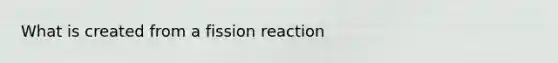 What is created from a fission reaction